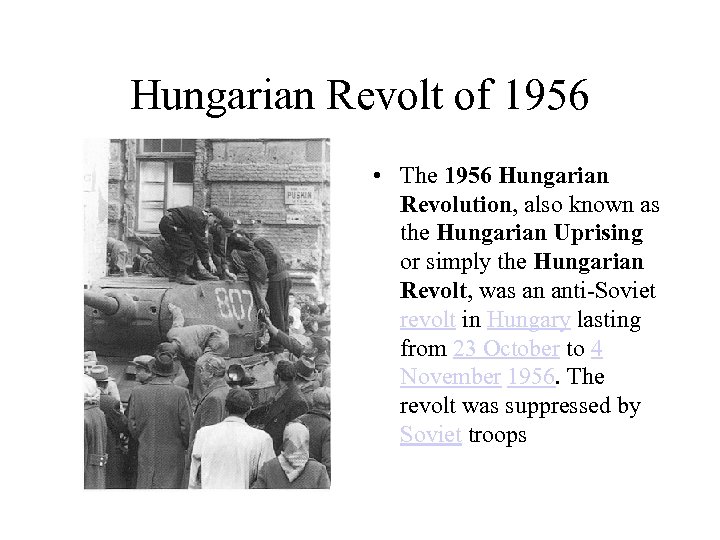 Hungarian Revolt of 1956

PUSKIN

807

• The 1956 Hungarian Revolution, also known as the Hungarian Uprising or simply the Hungarian Revolt, was an anti-Soviet revolt in Hungary lasting from 23 October to 4 November 1956. The revolt was suppressed by Soviet troops